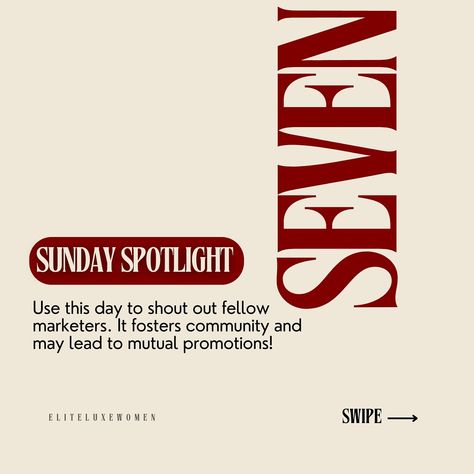 SEVEN

SUNDAY SPOTLIGHT

Use this day to shout out fellow marketers. It fosters community and may lead to mutual promotions!

ELITELUXEWOMEN

SWIPE